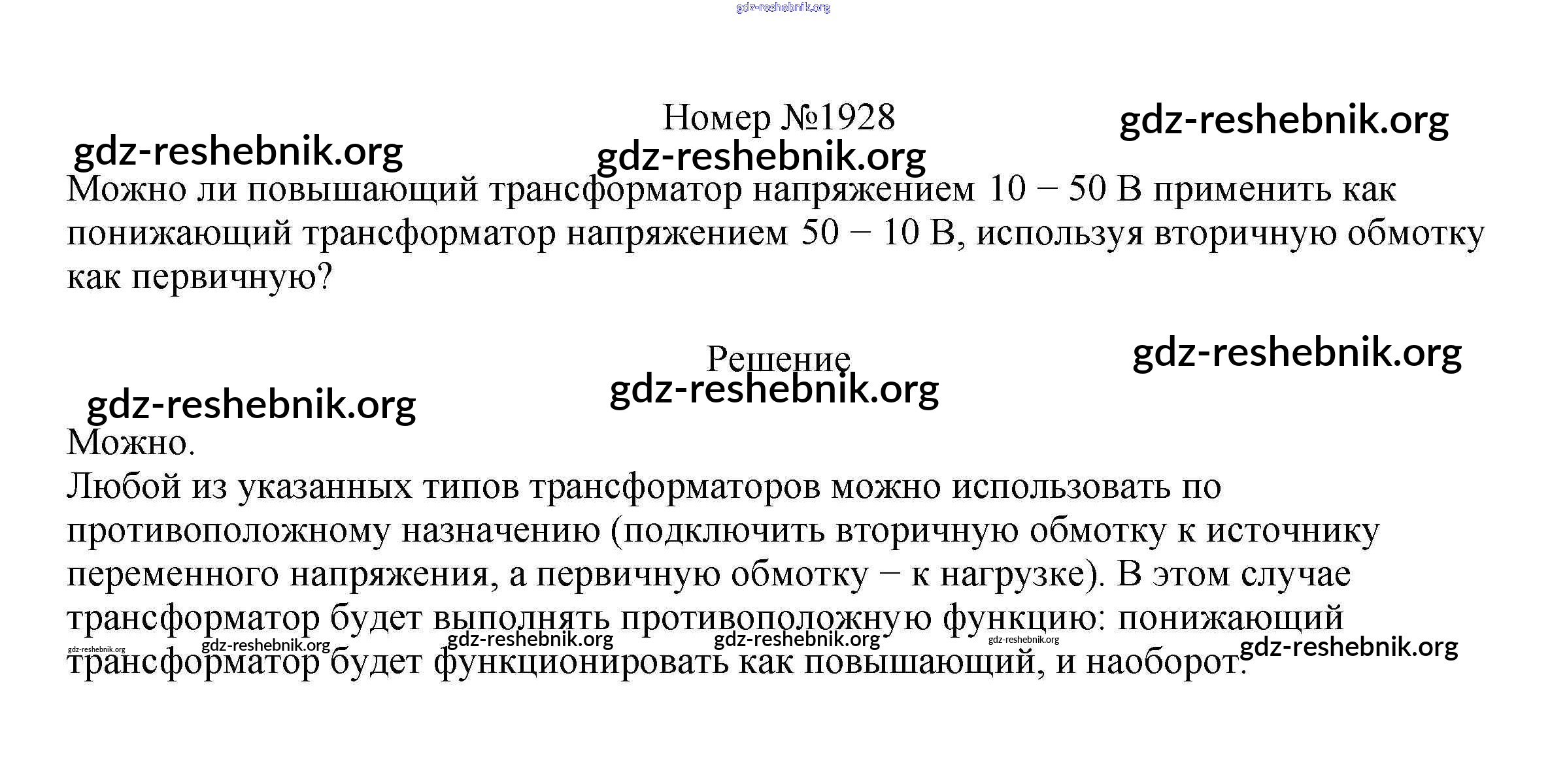 gdz-reshebnik.org

Номер №1928

gdz-reshebnik.org

gdz-reshebnik.org

gdz-reshebnik.org

Можно ли повышающий трансформатор напряжением 10 − 50 В применить как понижающий трансформатор напряжением 50 − 10 В, используя вторичную обмотку как первичную?

Решение

gdz-reshebnik.org

gdz-reshebnik.org

gdz-reshebnik.org

Можно.
Любой из указанных типов трансформаторов можно использовать по противоположному назначению (подключить вторичную обмотку к источнику переменного напряжения, а первичную обмотку − к нагрузке). В этом случае трансформатор будет выполнять противоположную функцию: понижающий трансформатор будет функционировать как повышающий, и наоборот.

gdz-reshebnik.org gdz-reshebnik.org gdz-reshebnik.org gdz-reshebnik.org gdz-reshebnik.org gdz-reshebnik.org